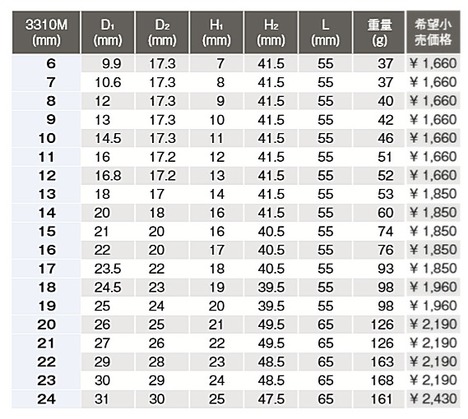 | 3310M (mm) | $D_1$ (mm) | $D_2$ (mm) | $H_1$ (mm) | $H_2$ (mm) | L (mm) | 重量 (g) | 希望小売価格 |
|---|---|---|---|---|---|---|---|
| 6 | 9.9 | 17.3 | 7 | 41.5 | 55 | 37 | ¥ 1,660 |
| 7 | 10.6 | 17.3 | 8 | 41.5 | 55 | 37 | ¥ 1,660 |
| 8 | 12 | 17.3 | 9 | 41.5 | 55 | 40 | ¥ 1,660 |
| 9 | 13 | 17.3 | 10 | 41.5 | 55 | 42 | ¥ 1,660 |
| 10 | 14.5 | 17.3 | 11 | 41.5 | 55 | 46 | ¥ 1,660 |
| 11 | 16 | 17.2 | 12 | 41.5 | 55 | 51 | ¥ 1,660 |
| 12 | 16.8 | 17.2 | 13 | 41.5 | 55 | 52 | ¥ 1,660 |
| 13 | 18 | 17 | 14 | 41.5 | 55 | 53 | ¥ 1,850 |
| 14 | 20 | 18 | 16 | 41.5 | 55 | 60 | ¥ 1,850 |
| 15 | 21 | 20 | 16 | 40.5 | 55 | 74 | ¥ 1,850 |
| 16 | 22 | 20 | 17 | 40.5 | 55 | 76 | ¥ 1,850 |
| 17 | 23.5 | 22 | 18 | 40.5 | 55 | 93 | ¥ 1,850 |
| 18 | 24.5 | 23 | 19 | 39.5 | 55 | 98 | ¥ 1,960 |
| 19 | 25 | 24 | 20 | 39.5 | 55 | 98 | ¥ 1,960 |
| 20 | 26 | 25 | 21 | 49.5 | 65 | 126 | ¥ 2,190 |
| 21 | 27 | 26 | 22 | 49.5 | 65 | 126 | ¥ 2,190 |
| 22 | 29 | 28 | 23 | 48.5 | 65 | 163 | ¥ 2,190 |
| 23 | 30 | 29 | 24 | 48.5 | 65 | 168 | ¥ 2,190 |
| 24 | 31 | 30 | 25 | 47.5 | 65 | 161 | ¥ 2,430 |